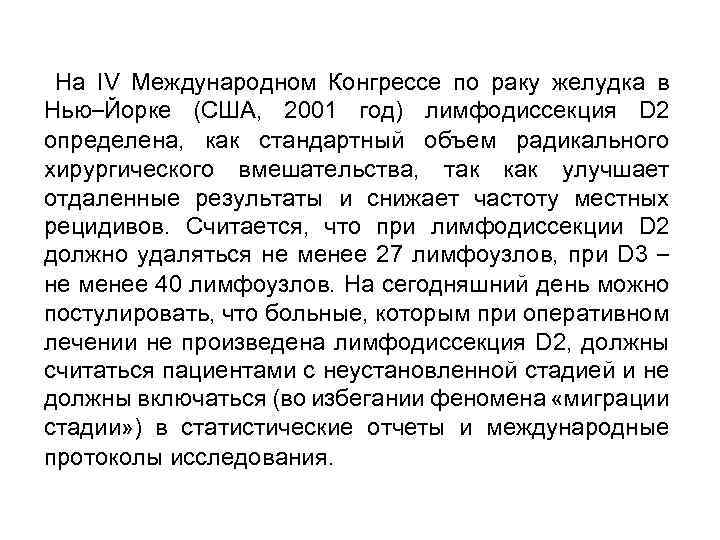 На IV Международном Конгрессе по раку желудка в Нью–Йорке (США, 2001 год) лимфодиссекция D2 определена, как стандартный объем радикального хирургического вмешательства, так как улучшает отдаленные результаты и снижает частоту местных рецидивов. Считается, что при лимфодиссекции D2 должно удаляться не менее 27 лимфоузлов, при D3 – не менее 40 лимфоузлов. На сегодняшний день можно постулировать, что больные, которым при оперативном лечении не произведена лимфодиссекция D2, должны считаться пациентами с неустановленной стадией и не должны включаться (во избегании феномена «миграции стадии») в статистические отчеты и международные протоколы исследования.